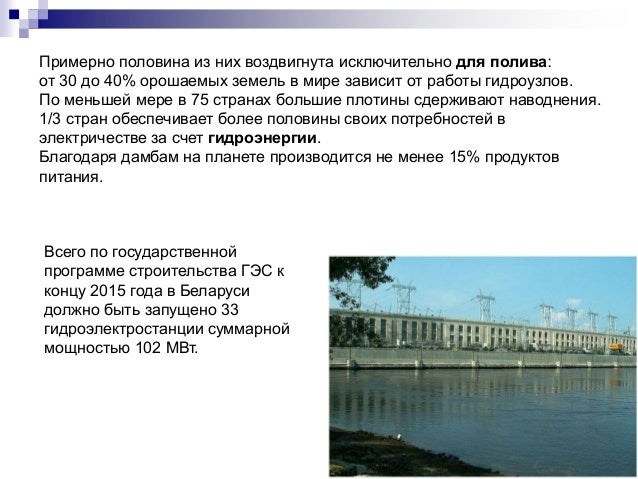 Примерно половина из них воздвигнута исключительно для полива: от 30 до 40% орошаемых земель в мире зависит от работы гидроузлов. По меньшей мере в 75 странах большие плотины сдерживают наводнения. 1/3 стран обеспечивает более половины своих потребностей в электричестве за счет гидроэнергии. Благодаря дамбам на планете производится не менее 15% продуктов питания.

Всего по государственной программе строительства ГЭС к концу 2015 года в Беларуси должно быть запущено 33 гидроэлектростанции суммарной мощностью 102 МВт.